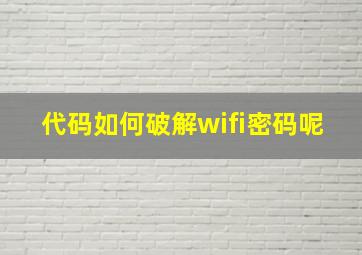 代码如何破解wifi密码呢